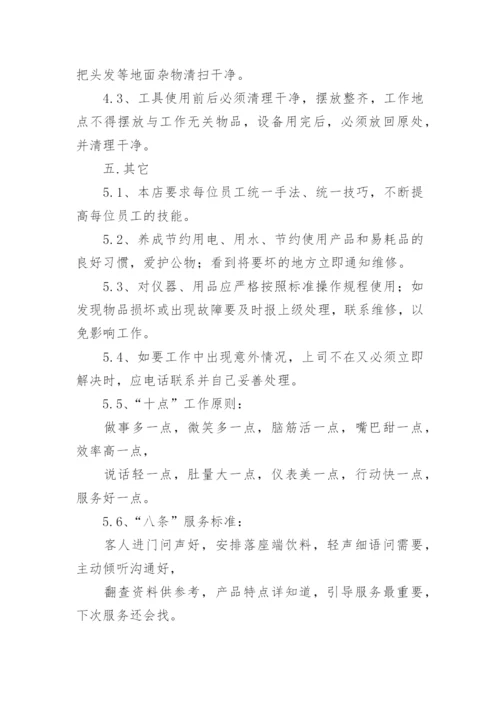 把头发等地面杂物清扫干净。

4.3、工具使用前后必须清理干净，摆放整齐，工作地点不得摆放与工作无关物品，设备用完后，必须放回原处，并清理干净。

五.其它

5.1、本店要求每位员工统一手法、统一技巧，不断提高每位员工的技能。

5.2、养成节约用电、用水、节约使用产品和易耗品的良好习惯，爱护公物；看到将要坏的地方立即通知维修。

5.3、对仪器、用品应严格按照标准操作规程使用；如发现物品损坏或出现故障要及时报上级处理，联系维修，以免影响工作。

5.4、如要工作中出现意外情况，上司不在又必须立即解决时，应电话联系并自己妥善处理。

5.5、“十点”工作原则：

做事多一点，微笑多一点，脑筋活一点，嘴巴甜一点，效率高一点，

说话轻一点，肚量大一点，仪表美一点，行动快一点，服务好一点。

5.6、“八条”服务标准：

客人进门问声好，安排落座端饮料，轻声细语问需要，主动倾听沟通好，

翻查资料供参考，产品特点详知道，引导服务最重要，下次服务还会找。